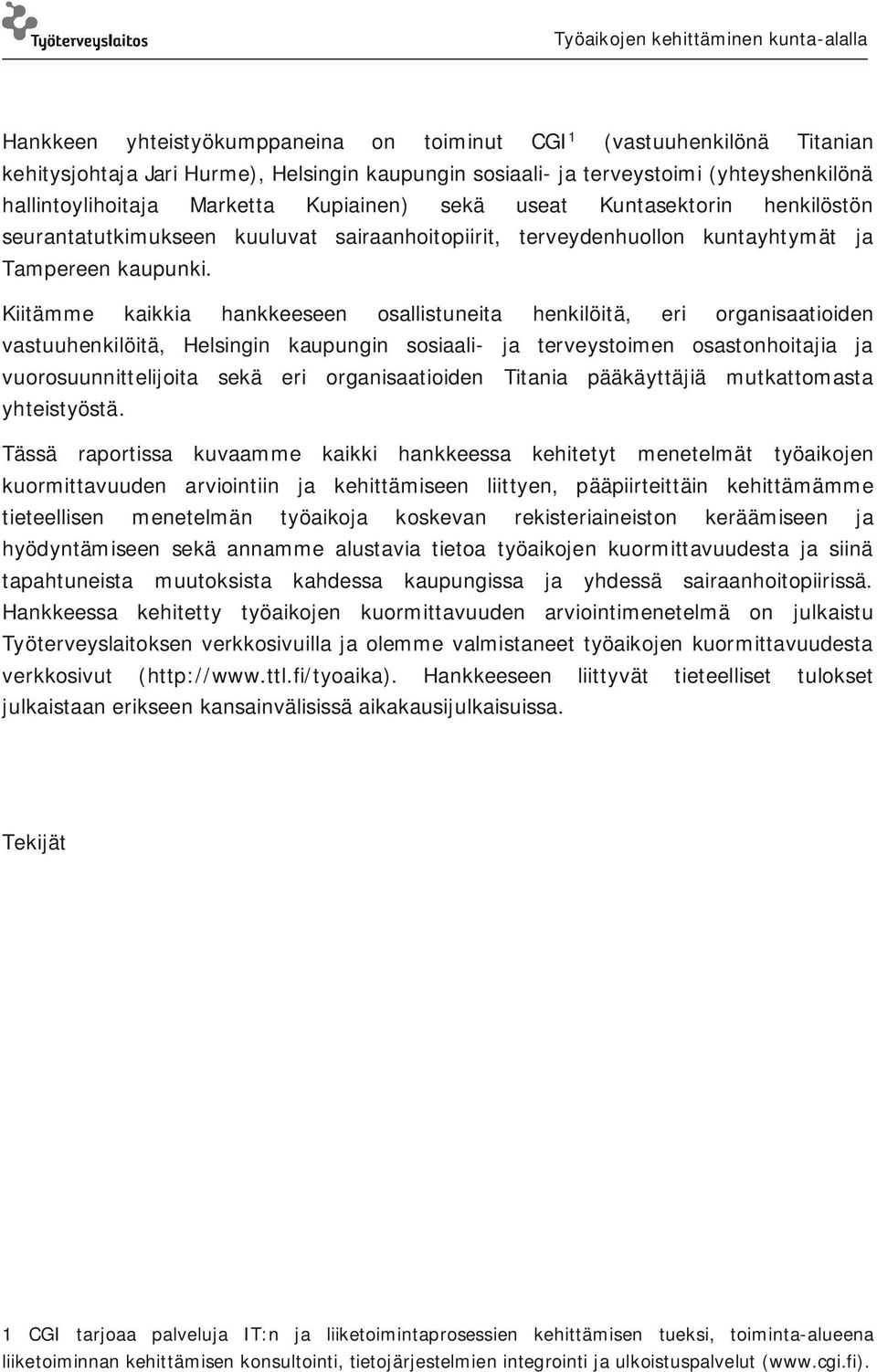 Työterveyslaitos

Työaikojen kehittäminen kunta-alalla

Hankkeen yhteistyökumppaneina on toiminut CGI$^1$ (vastuuhenkilönä Titanian kehitysjohtaja Jari Hurme), Helsingin kaupungin sosiaali- ja terveystoimi (yhteyshenkilönä hallintoylihoitaja Marketta Kupiainen) sekä useat Kuntasektorin henkilöstön seurantatutkimukseen kuuluvat sairaanhoitopiirit, terveydenhuollon kuntayhtymät ja Tampereen kaupunki.

Kiitämme kaikkia hankkeeseen osallistuneita henkilöitä, eri organisaatioiden vastuuhenkilöitä, Helsingin kaupungin sosiaali- ja terveystoimen osastonhoitajia ja vuorosuunnittelijoita sekä eri organisaatioiden Titania pääkäyttäjiä mutkattomasta yhteistyöstä.

Tässä raportissa kuvaamme kaikki hankkeessa kehitetyt menetelmät työaikojen kuormittavuuden arviointiin ja kehittämiseen liittyen, pääpiirteittäin kehittämämme tieteellisen menetelmän työaikoja koskevan rekisteriaineiston keräämiseen ja hyödyntämiseen sekä annamme alustavia tietoa työaikojen kuormittavuudesta ja siinä tapahtuneista muutoksista kahdessa kaupungissa ja yhdessä sairaanhoitopiirissä. Hankkeessa kehitetty työaikojen kuormittavuuden arviointimenetelmä on julkaistu Työterveyslaitoksen verkkosivuilla ja olemme valmistaneet työaikojen kuormittavuudesta verkkosivut (http://www.ttl.fi/tyoaika). Hankkeeseen liittyvät tieteelliset tulokset julkaistaan erikseen kansainvälisissä aikakausijulkaisuissa.

Tekijät

1 CGI tarjoaa palveluja IT:n ja liiketoimintaprosessien kehittämisen tueksi, toiminta-alueena liiketoiminnan kehittämisen konsultointi, tietojärjestelmien integrointi ja ulkoistuspalvelut (www.cgi.fi).